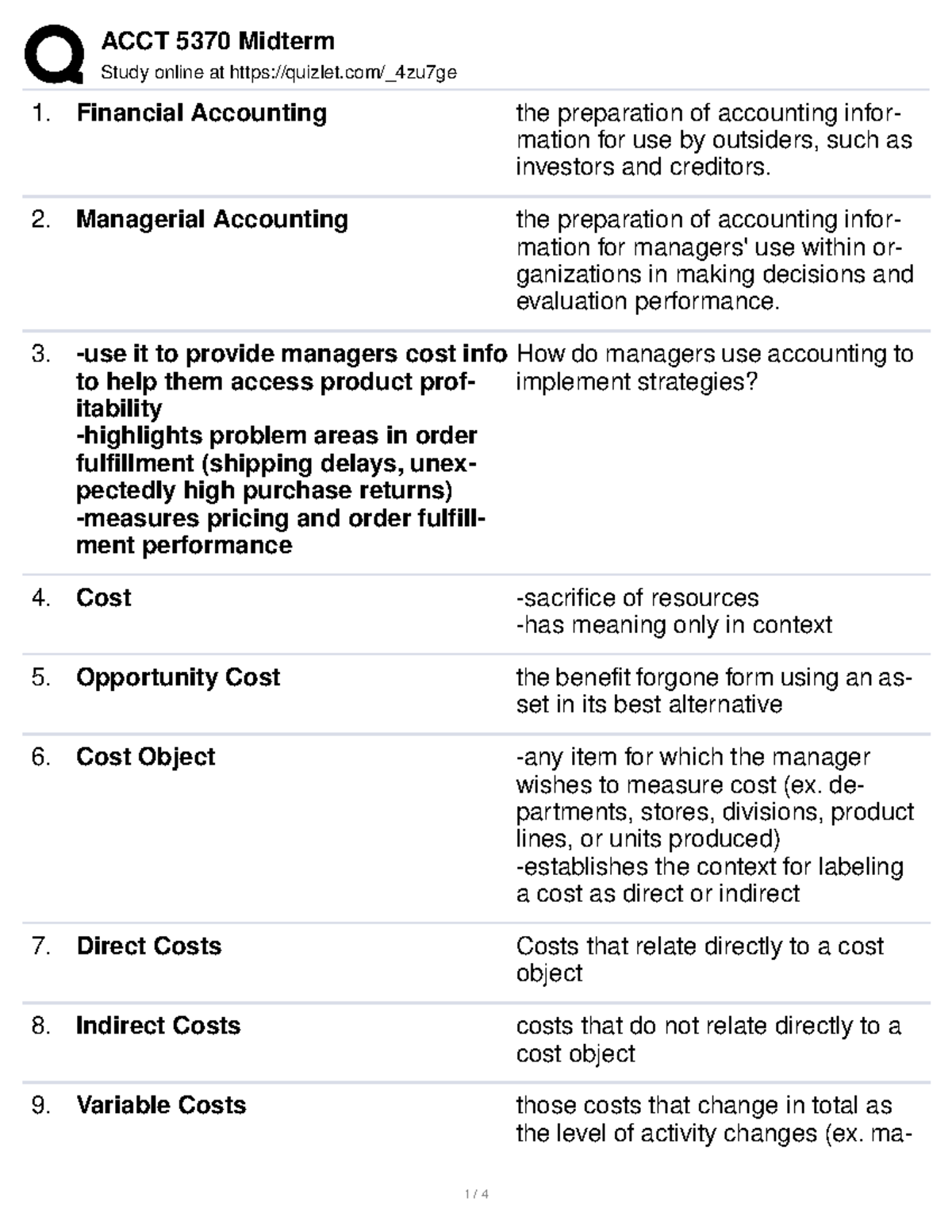 ACCT 5370 Midterm
Study online at https://quizlet.com/_4zu7ge

1. Financial Accounting

the preparation of accounting information for use by outsiders, such as investors and creditors.

2. Managerial Accounting

the preparation of accounting information for managers' use within organizations in making decisions and evaluation performance.

3. -use it to provide managers cost info to help them access product profitability
-highlights problem areas in order fulfillment (shipping delays, unexpectedly high purchase returns)
-measures pricing and order fulfillment performance

How do managers use accounting to implement strategies?

4. Cost

-sacrifice of resources
-has meaning only in context

5. Opportunity Cost

the benefit forgone form using an asset in its best alternative

6. Cost Object

-any item for which the manager wishes to measure cost (ex. departments, stores, divisions, product lines, or units produced)
-establishes the context for labeling a cost as direct or indirect

7. Direct Costs

Costs that relate directly to a cost object

8. Indirect Costs

costs that do not relate directly to a cost object

9. Variable Costs

those costs that change in total as the level of activity changes (ex. ma-

1 / 4